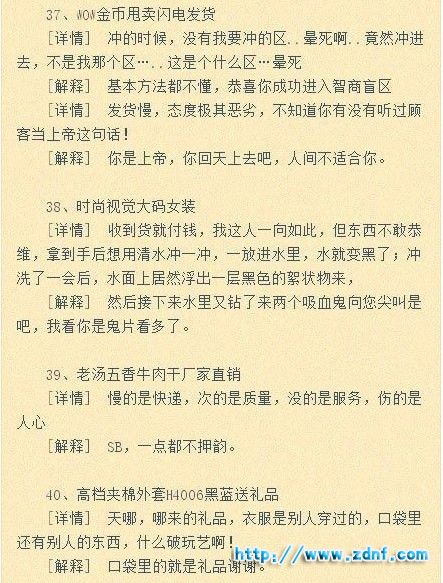 37、WOW金币甩卖闪电发货

[详情] 冲的时候，没有我要冲的区..晕死啊..竟然冲进去，不是我那个区…..这是个什么区…晕死

[解释] 基本方法都不懂，恭喜你成功进入智商盲区

[详情] 发货慢，态度极其恶劣，不知道你有没有听过顾客当上帝这句话！

[解释] 你是上帝，你回天上去吧，人间不适合你。

38、时尚视觉大码女装

[详情] 收到货就付钱，我这人一向如此，但东西不敢恭维，拿到手后想用清水冲一冲，一放进水里，水就变黑了；冲洗了一会后，水面上居然浮出一层黑色的絮状物来，

[解释] 然后接下来水里又钻了来两个吸血鬼向您尖叫是吧，我看你是鬼片看多了。

39、老汤五香牛肉干厂家直销

[详情] 慢的是快递，次的是质量，没的是服务，伤的是人心

[解释] SB，一点都不押韵。

40、高档夹棉外套H4006黑蓝送礼品

[详情] 天哪，哪来的礼品，衣服是别人穿过的，口袋里还有别人的东西，什么破玩艺啊！

[解释] 口袋里的就是礼品谢谢。

http://www.zdnf.com